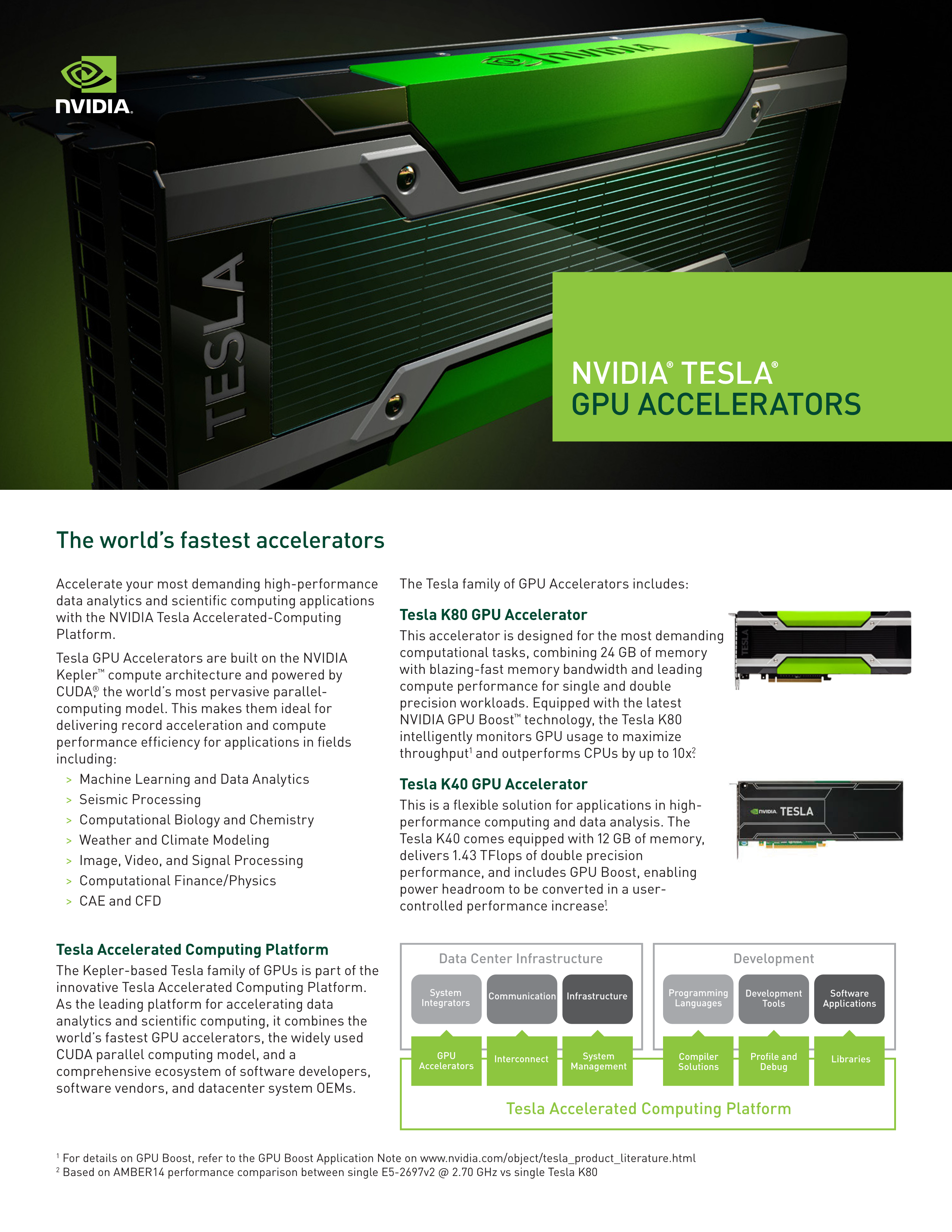 NVIDIA

TESLA

NVIDIA® TESLA®
GPU ACCELERATORS

The world's fastest accelerators

Accelerate your most demanding high-performance data analytics and scientific computing applications with the NVIDIA Tesla Accelerated-Computing Platform.

Tesla GPU Accelerators are built on the NVIDIA Kepler™ compute architecture and powered by CUDA®, the world's most pervasive parallel-computing model. This makes them ideal for delivering record acceleration and compute performance efficiency for applications in fields including:

> Machine Learning and Data Analytics
> Seismic Processing
> Computational Biology and Chemistry
> Weather and Climate Modeling
> Image, Video, and Signal Processing
> Computational Finance/Physics
> CAE and CFD

Tesla Accelerated Computing Platform
The Kepler-based Tesla family of GPUs is part of the innovative Tesla Accelerated Computing Platform. As the leading platform for accelerating data analytics and scientific computing, it combines the world's fastest GPU accelerators, the widely used CUDA parallel computing model, and a comprehensive ecosystem of software developers, software vendors, and datacenter system OEMs.

The Tesla family of GPU Accelerators includes:

Tesla K80 GPU Accelerator
This accelerator is designed for the most demanding computational tasks, combining 24 GB of memory with blazing-fast memory bandwidth and leading compute performance for single and double precision workloads. Equipped with the latest NVIDIA GPU Boost™ technology, the Tesla K80 intelligently monitors GPU usage to maximize throughput$^1$ and outperforms CPUs by up to 10x$^2$.

TESLA

Tesla K40 GPU Accelerator
This is a flexible solution for applications in high-performance computing and data analysis. The Tesla K40 comes equipped with 12 GB of memory, delivers 1.43 TFlops of double precision performance, and includes GPU Boost, enabling power headroom to be converted in a user-controlled performance increase$^1$.

NVIDIA TESLA

Data Center Infrastructure
System Integrators
Communication
Infrastructure
GPU Accelerators
Interconnect
System Management

Development
Programming Languages
Development Tools
Software Applications
Compiler Solutions
Profile and Debug
Libraries

Tesla Accelerated Computing Platform

$^1$ For details on GPU Boost, refer to the GPU Boost Application Note on www.nvidia.com/object/tesla_product_literature.html
$^2$ Based on AMBER14 performance comparison between single E5-2697v2 @ 2.70 GHz vs single Tesla K80